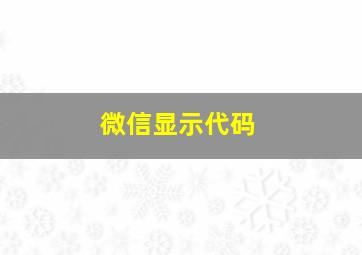 微信显示代码